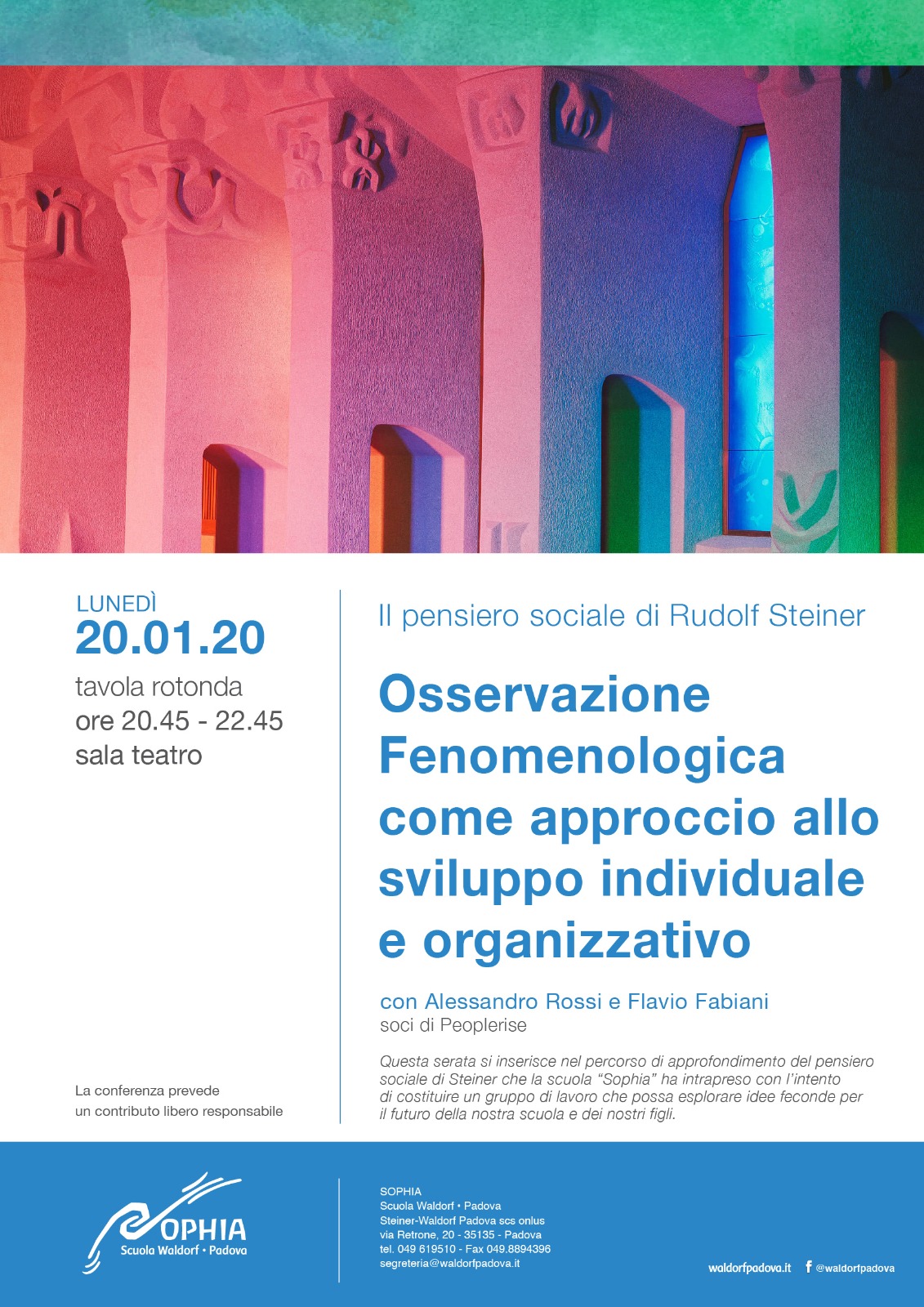 LUNEDÌ
20.01.20
tavola rotonda
ore 20.45 - 22.45
sala teatro

La conferenza prevede un contributo libero responsabile

Il pensiero sociale di Rudolf Steiner

Osservazione Fenomenologica come approccio allo sviluppo individuale e organizzativo

con Alessandro Rossi e Flavio Fabiani
soci di Peoplerise

Questa serata si inserisce nel percorso di approfondimento del pensiero sociale di Steiner che la scuola "Sophia" ha intrapreso con l'intento di costituire un gruppo di lavoro che possa esplorare idee feconde per il futuro della nostra scuola e dei nostri figli.

SOPHIA
Scuola Waldorf • Padova

SOPHIA
Scuola Waldorf • Padova
Steiner-Waldorf Padova scs onlus
via Retrone, 20 - 35135 - Padova
tel. 049 619510 - Fax 049.8894396
segreteria@waldorfpadova.it

waldorfpadova.it
@waldorfpadova